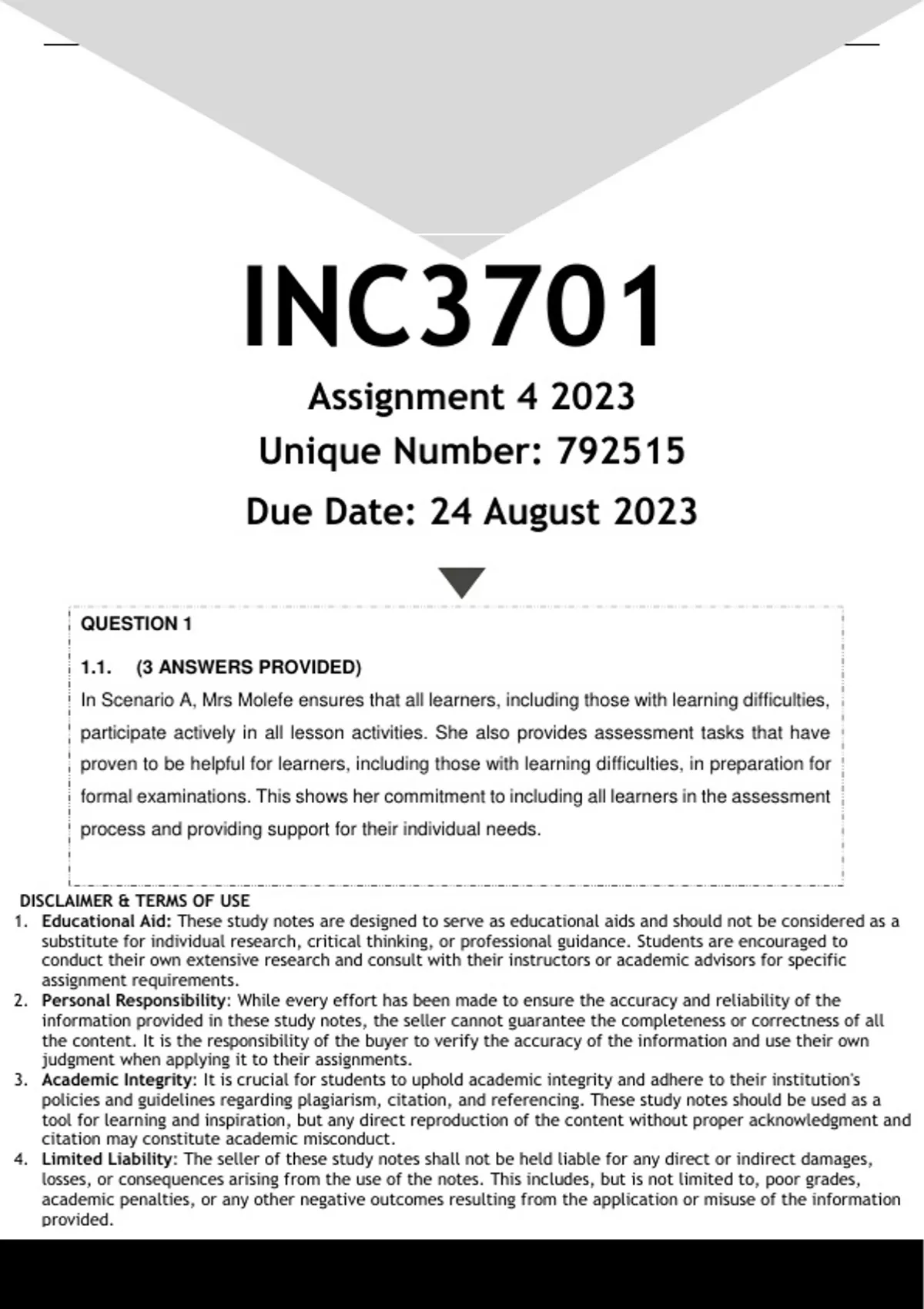 INC3701

Assignment 4 2023

Unique Number: 792515

Due Date: 24 August 2023

QUESTION 1

1.1. (3 ANSWERS PROVIDED)

In Scenario A, Mrs Molefe ensures that all learners, including those with learning difficulties, participate actively in all lesson activities. She also provides assessment tasks that have proven to be helpful for learners, including those with learning difficulties, in preparation for formal examinations. This shows her commitment to including all learners in the assessment process and providing support for their individual needs.

DISCLAIMER & TERMS OF USE

1. Educational Aid: These study notes are designed to serve as educational aids and should not be considered as a substitute for individual research, critical thinking, or professional guidance. Students are encouraged to conduct their own extensive research and consult with their instructors or academic advisors for specific assignment requirements.
2. Personal Responsibility: While every effort has been made to ensure the accuracy and reliability of the information provided in these study notes, the seller cannot guarantee the completeness or correctness of all the content. It is the responsibility of the buyer to verify the accuracy of the information and use their own judgment when applying it to their assignments.
3. Academic Integrity: It is crucial for students to uphold academic integrity and adhere to their institution's policies and guidelines regarding plagiarism, citation, and referencing. These study notes should be used as a tool for learning and inspiration, but any direct reproduction of the content without proper acknowledgment and citation may constitute academic misconduct.
4. Limited Liability: The seller of these study notes shall not be held liable for any direct or indirect damages, losses, or consequences arising from the use of the notes. This includes, but is not limited to, poor grades, academic penalties, or any other negative outcomes resulting from the application or misuse of the information provided.